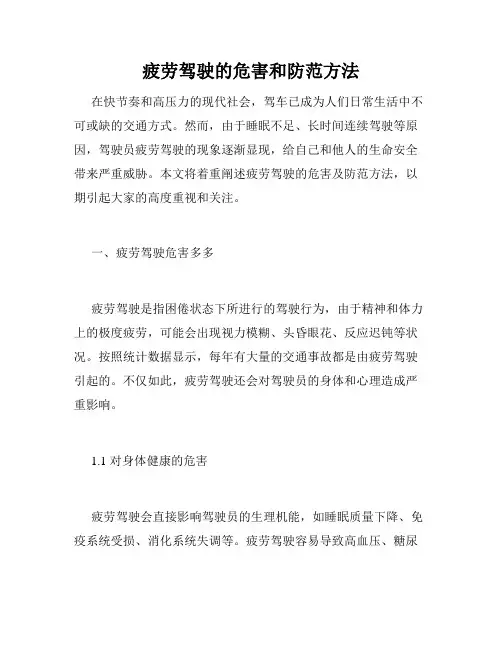 疲劳驾驶的危害和防范方法

在快节奏和高压力的现代社会，驾车已成为人们日常生活中不可或缺的交通方式。然而，由于睡眠不足、长时间连续驾驶等原因，驾驶员疲劳驾驶的现象逐渐显现，给自己和他人的生命安全带来严重威胁。本文将着重阐述疲劳驾驶的危害及防范方法，以期引起大家的高度重视和关注。

一、疲劳驾驶危害多多

疲劳驾驶是指困倦状态下所进行的驾驶行为，由于精神和体力上的极度疲劳，可能会出现视力模糊、头昏眼花、反应迟钝等状况。按照统计数据显示，每年有大量的交通事故都是由疲劳驾驶引起的。不仅如此，疲劳驾驶还会对驾驶员的身体和心理造成严重影响。

1.1 对身体健康的危害

疲劳驾驶会直接影响驾驶员的生理机能，如睡眠质量下降、免疫系统受损、消化系统失调等。疲劳驾驶容易导致高血压、糖尿